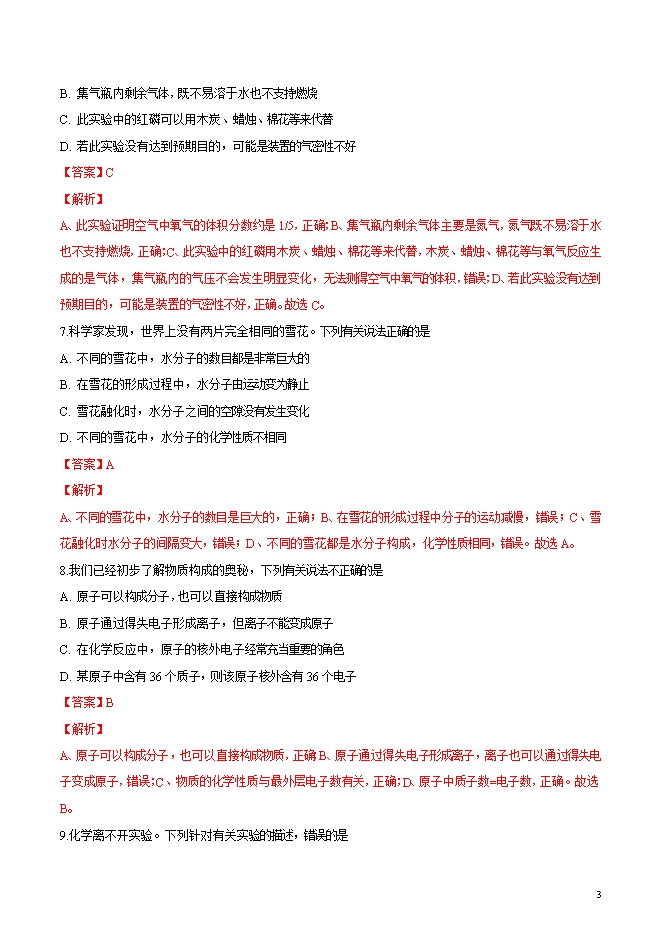 B. 集气瓶内剩余气体，既不易溶于水也不支持燃烧

C. 此实验中的红磷可以用木炭、蜡烛、棉花等来代替

D. 若此实验没有达到预期目的，可能是装置的气密性不好

【答案】C

【解析】

A、此实验证明空气中氧气的体积分数约是 1/5，正确；B、集气瓶内剩余气体主要是氮气，氮气既不易溶于水也不支持燃烧，正确；C、此实验中的红磷用木炭、蜡烛、棉花等来代替，木炭、蜡烛、棉花等与氧气反应生成的是气体，集气瓶内的气压不会发生明显变化，无法测得空气中氧气的体积，错误；D、若此实验没有达到预期目的，可能是装置的气密性不好，正确。故选 C。

7.科学家发现，世界上没有两片完全相同的雪花。下列有关说法正确的是

A. 不同的雪花中，水分子的数目都是非常巨大的

B. 在雪花的形成过程中，水分子由运动变为静止

C. 雪花融化时，水分子之间的空隙没有发生变化

D. 不同的雪花中，水分子的化学性质不相同

【答案】A

【解析】

A、不同的雪花中，水分子的数目是巨大的，正确；B、在雪花的形成过程中分子的运动减慢，错误；C、雪花融化时水分子的间隔变大，错误；D、不同的雪花都是水分子构成，化学性质相同，错误。故选 A。

8.我们已经初步了解物质构成的奥秘，下列有关说法不正确的是

A. 原子可以构成分子，也可以直接构成物质

B. 原子通过得失电子形成离子，但离子不能变成原子

C. 在化学反应中，原子的核外电子经常充当重要的角色

D. 某原子中含有 36 个质子，则该原子核外含有 36 个电子

【答案】B

【解析】

A、原子可以构成分子，也可以直接构成物质，正确 B、原子通过得失电子形成离子，离子也可以通过得失电子变成原子，错误；C、物质的化学性质与最外层电子数有关，正确；D、原子中质子数=电子数，正确。故选 B。

9.化学离不开实验。下列针对有关实验的描述，错误的是

3